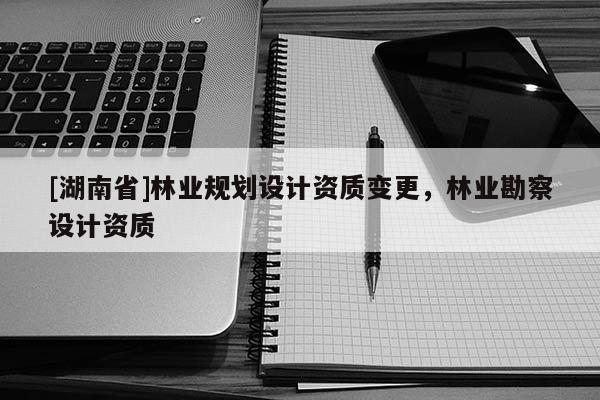 [湖南省]林业规划设计资质变更，林业勘察设计资质